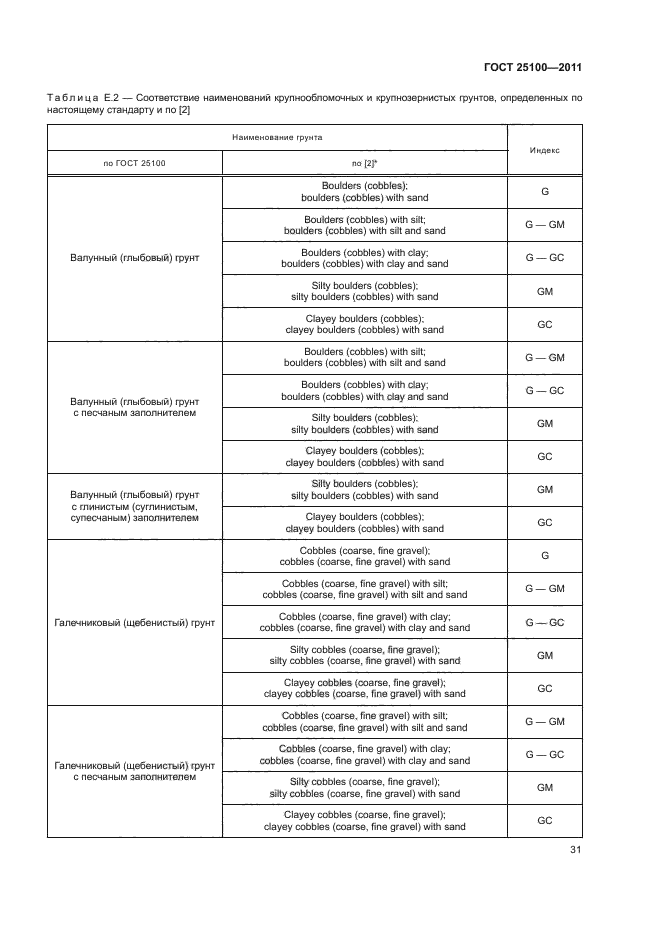 ГОСТ 25100—2011

Таблица Е.2 — Соответствие наименований крупнообломочных и крупнозернистых грунтов, определенных по настоящему стандарту и по [2]

| Наименование грунта | | Индекс |
|---|---|---|
| по ГОСТ 25100 | по [2]* | |
| Валунный (глыбовый) грунт | Boulders (cobbles); boulders (cobbles) with sand | G |
| | Boulders (cobbles) with silt; boulders (cobbles) with silt and sand | G — GM |
| | Boulders (cobbles) with clay; boulders (cobbles) with clay and sand | G — GC |
| | Silty boulders (cobbles); silty boulders (cobbles) with sand | GM |
| | Clayey boulders (cobbles); clayey boulders (cobbles) with sand | GC |
| Валунный (глыбовый) грунт с песчаным заполнителем | Boulders (cobbles) with silt; boulders (cobbles) with silt and sand | G — GM |
| | Boulders (cobbles) with clay; boulders (cobbles) with clay and sand | G — GC |
| | Silty boulders (cobbles); silty boulders (cobbles) with sand | GM |
| | Clayey boulders (cobbles); clayey boulders (cobbles) with sand | GC |
| Валунный (глыбовый) грунт с глинистым (суглинистым, супесчаным) заполнителем | Silty boulders (cobbles); silty boulders (cobbles) with sand | GM |
| | Clayey boulders (cobbles); clayey boulders (cobbles) with sand | GC |
| Галечниковый (щебенистый) грунт | Cobbles (coarse, fine gravel); cobbles (coarse, fine gravel) with sand | G |
| | Cobbles (coarse, fine gravel) with silt; cobbles (coarse, fine gravel) with silt and sand | G — GM |
| | Cobbles (coarse, fine gravel) with clay; cobbles (coarse, fine gravel) with clay and sand | G — GC |
| | Silty cobbles (coarse, fine gravel); silty cobbles (coarse, fine gravel) with sand | GM |
| | Clayey cobbles (coarse, fine gravel); clayey cobbles (coarse, fine gravel) with sand | GC |
| Галечниковый (щебенистый) грунт с песчаным заполнителем | Cobbles (coarse, fine gravel) with silt; cobbles (coarse, fine gravel) with silt and sand | G — GM |
| | Cobbles (coarse, fine gravel) with clay; cobbles (coarse, fine gravel) with clay and sand | G — GC |
| | Silty cobbles (coarse, fine gravel); silty cobbles (coarse, fine gravel) with sand | GM |
| | Clayey cobbles (coarse, fine gravel); clayey cobbles (coarse, fine gravel) with sand | GC |

31